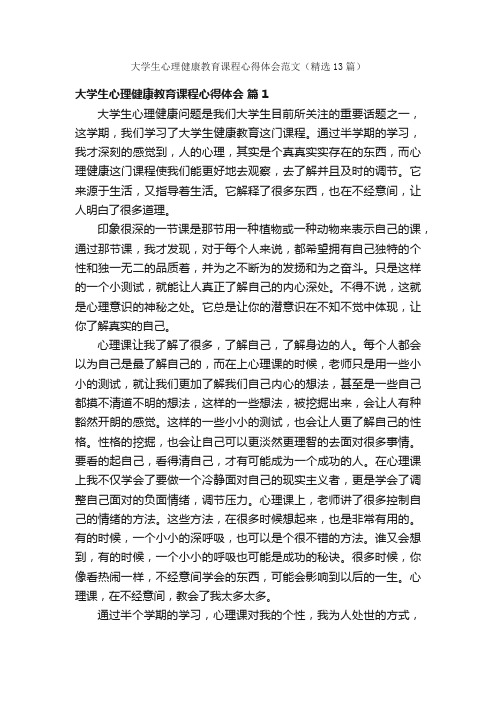 大学生心理健康教育课程心得体会范文（精选13篇）

大学生心理健康教育课程心得体会 篇1

大学生心理健康问题是我们大学生目前所关注的重要话题之一，这学期，我们学习了大学生健康教育这门课程。通过半学期的学习，我才深刻的感觉到，人的心理，其实是个真真实实存在的东西，而心理健康这门课程使我们能更好地去观察，去了解并且及时的调节。它来源于生活，又指导着生活。它解释了很多东西，也在不经意间，让人明白了很多道理。

印象很深的一节课是那节用一种植物或一种动物来表示自己的课，通过那节课，我才发现，对于每个人来说，都希望拥有自己独特的个性和独一无二的品质着，并为之不断为的发扬和为之奋斗。只是这样的一个小测试，就能让人真正了解自己的内心深处。不得不说，这就是心理意识的神秘之处。它总是让你的潜意识在不知不觉中体现，让你了解真实的自己。

心理课让我了解了很多，了解自己，了解身边的人。每个人都会以为自己是最了解自己的，而在上心理课的时候，老师只是用一些小小的测试，就让我们更加了解我们自己内心的想法，甚至是一些自己都摸不清道不明的想法，这样的一些想法，被挖掘出来，会让人有种豁然开朗的感觉。这样的一些小小的测试，也会让人更了解自己的性格。性格的挖掘，也会让自己可以更淡然更理智的去面对很多事情。要看的起自己，看得清自己，才有可能成为一个成功的人。在心理课上我不仅学会了要做一个冷静面对自己的现实主义者，更是学会了调整自己面对的负面情绪，调节压力。心理课上，老师讲了很多控制自己的情绪的方法。这些方法，在很多时候想起来，也是非常有用的。有的时候，一个小小的深呼吸，也可以是个很不错的方法。谁又会想到，有的时候，一个小小的呼吸也可能是成功的秘诀。很多时候，你像看热闹一样，不经意间学会的东西，可能会影响到以后的一生。心理课，在不经意间，教会了我太多太多。

通过半个学期的学习，心理课对我的个性，我为人处世的方式，